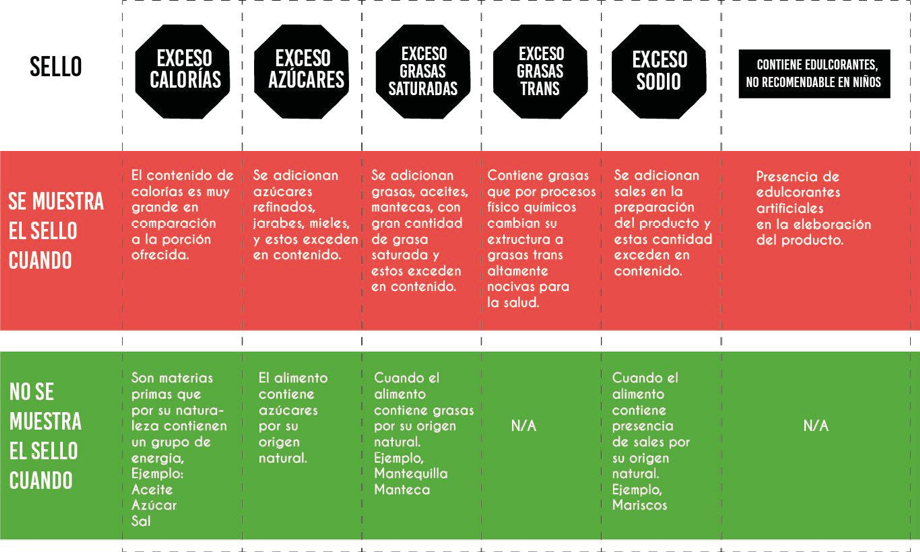 | SELLO | EXCESO CALORÍAS | EXCESO AZÚCARES | EXCESO GRASAS SATURADAS | EXCESO GRASAS TRANS | EXCESO SODIO | CONTIENE EDULCORANTES, NO RECOMENDABLE EN NIÑOS |
|---|---|---|---|---|---|---|
| SE MUESTRA EL SELLO CUANDO | El contenido de calorías es muy grande en comparación a la porción ofrecida. | Se adicionan azúcares refinados, jarabes, mieles, y estos exceden en contenido. | Se adicionan grasas, aceites, mantecas, con gran cantidad de grasa saturada y estos exceden en contenido. | Contiene grasas que por procesos físico químicos cambian su extructura a grasas trans altamente nocivas para la salud. | Se adicionan sales en la preparación del producto y estas cantidad exceden en contenido. | Presencia de edulcorantes artificiales en la eleboración del producto. |
| NO SE MUESTRA EL SELLO CUANDO | Son materias primas que por su naturaleza contienen un grupo de energía, Ejemplo: Aceite Azúcar Sal | El alimento contiene azúcares por su origen natural. | Cuando el alimento contiene grasas por su origen natural. Ejemplo, Mantequilla Manteca | N/A | Cuando el alimento contiene presencia de sales por su origen natural. Ejemplo, Mariscos | N/A |